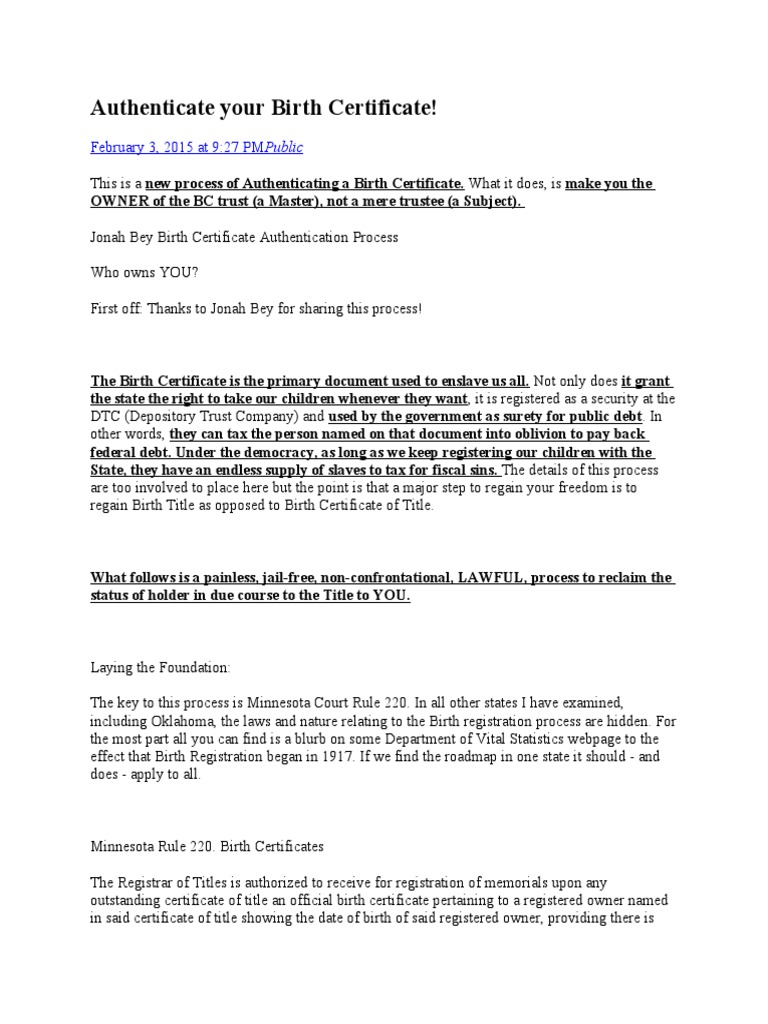 Authenticate your Birth Certificate!

February 3, 2015 at 9:27 PMPublic

This is a new process of Authenticating a Birth Certificate. What it does, is make you the OWNER of the BC trust (a Master), not a mere trustee (a Subject).

Jonah Bey Birth Certificate Authentication Process

Who owns YOU?

First off: Thanks to Jonah Bey for sharing this process!

The Birth Certificate is the primary document used to enslave us all. Not only does it grant the state the right to take our children whenever they want, it is registered as a security at the DTC (Depository Trust Company) and used by the government as surety for public debt. In other words, they can tax the person named on that document into oblivion to pay back federal debt. Under the democracy, as long as we keep registering our children with the State, they have an endless supply of slaves to tax for fiscal sins. The details of this process are too involved to place here but the point is that a major step to regain your freedom is to regain Birth Title as opposed to Birth Certificate of Title.

What follows is a painless, jail-free, non-confrontational, LAWFUL, process to reclaim the status of holder in due course to the Title to YOU.

Laying the Foundation:

The key to this process is Minnesota Court Rule 220. In all other states I have examined, including Oklahoma, the laws and nature relating to the Birth registration process are hidden. For the most part all you can find is a blurb on some Department of Vital Statistics webpage to the effect that Birth Registration began in 1917. If we find the roadmap in one state it should - and does - apply to all.

Minnesota Rule 220. Birth Certificates

The Registrar of Titles is authorized to receive for registration of memorials upon any outstanding certificate of title an official birth certificate pertaining to a registered owner named in said certificate of title showing the date of birth of said registered owner, providing there is